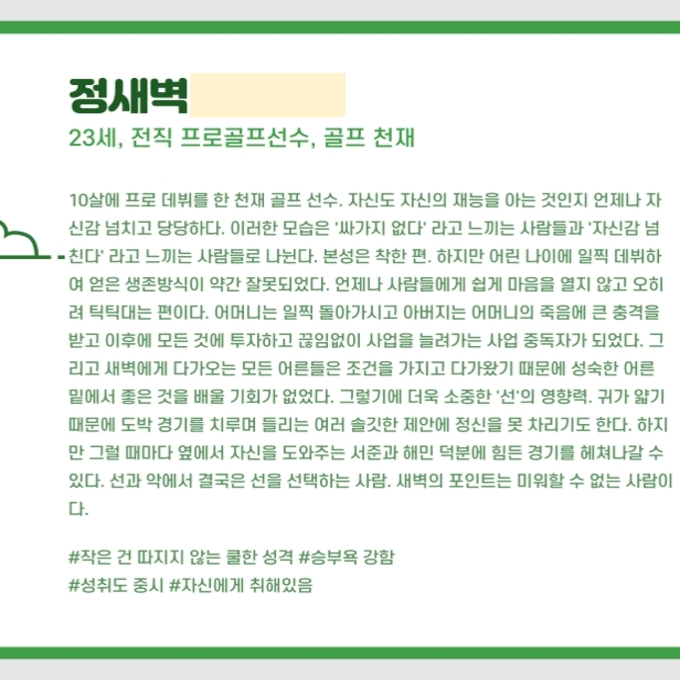 정새벽

23세, 전직 프로골프선수, 골프 천재

10살에 프로 데뷔를 한 천재 골프 선수. 자신도 자신의 재능을 아는 것인지 언제나 자신감 넘치고 당당하다. 이러한 모습은 '싸가지 없다' 라고 느끼는 사람들과 '자신감 넘친다' 라고 느끼는 사람들로 나뉜다. 본성은 착한 편. 하지만 어린 나이에 일찍 데뷔하여 얻은 생존방식이 약간 잘못되었다. 언제나 사람들에게 쉽게 마음을 열지 않고 오히려 틱틱대는 편이다. 어머니는 일찍 돌아가시고 아버지는 어머니의 죽음에 큰 충격을 받고 이후에 모든 것에 투자하고 끊임없이 사업을 늘려가는 사업 중독자가 되었다. 그리고 새벽에게 다가오는 모든 어른들은 조건을 가지고 다가왔기 때문에 성숙한 어른 밑에서 좋은 것을 배울 기회가 없었다. 그렇기에 더욱 소중한 '선'의 영향력. 귀가 얇기 때문에 도박 경기를 치루며 들리는 여러 솔깃한 제안에 정신을 못 차리기도 한다. 하지만 그럴 때마다 옆에서 자신을 도와주는 서준과 해민 덕분에 힘든 경기를 헤쳐나갈 수 있다. 선과 악에서 결국은 선을 선택하는 사람. 새벽의 포인트는 미워할 수 없는 사람이다.

#작은 건 따지지 않는 쿨한 성격 #승부욕 강함
#성취도 중시 #자신에게 취해있음